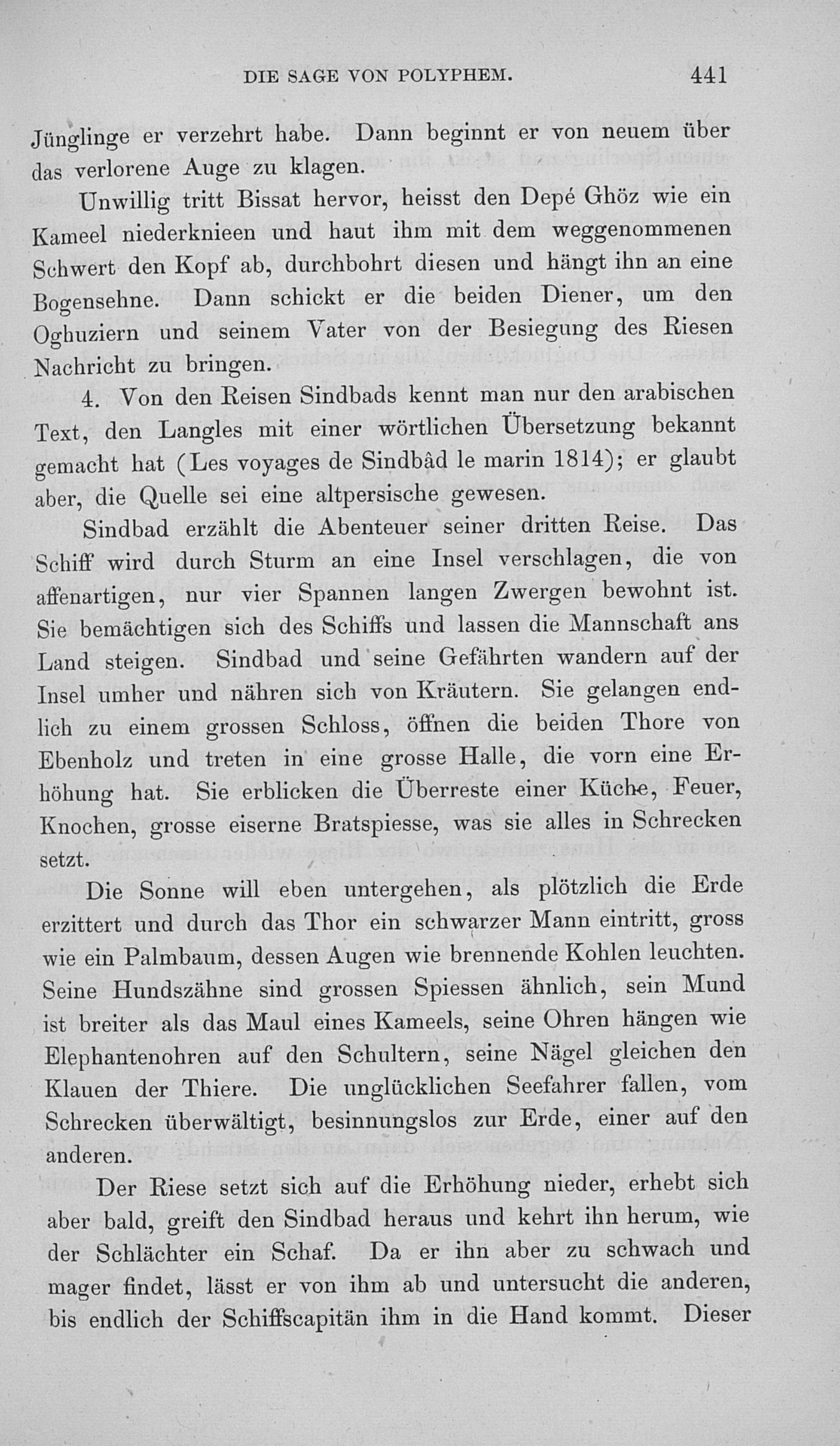 DIE SAGE VON POLYPHEM. 441

Jünglinge er verzehrt habe. Dann beginnt er von neuem über das verlorene Auge zu klagen.

Unwillig tritt Bissat hervor, heisst den Depé Ghöz wie ein Kameel niederknieen und haut ihm mit dem weggenommenen Schwert den Kopf ab, durchbohrt diesen und hängt ihn an eine Bogensehne. Dann schickt er die beiden Diener, um den Oghuziern und seinem Vater von der Besiegung des Riesen Nachricht zu bringen.

4. Von den Reisen Sindbads kennt man nur den arabischen Text, den Langles mit einer wörtlichen Übersetzung bekannt gemacht hat (Les voyages de Sindbâd le marin 1814); er glaubt aber, die Quelle sei eine altpersische gewesen.

Sindbad erzählt die Abenteuer seiner dritten Reise. Das Schiff wird durch Sturm an eine Insel verschlagen, die von affenartigen, nur vier Spannen langen Zwergen bewohnt ist. Sie bemächtigen sich des Schiffs und lassen die Mannschaft ans Land steigen. Sindbad und seine Gefährten wandern auf der Insel umher und nähren sich von Kräutern. Sie gelangen endlich zu einem grossen Schloss, öffnen die beiden Thore von Ebenholz und treten in eine grosse Halle, die vorn eine Erhöhung hat. Sie erblicken die Überreste einer Küche, Feuer, Knochen, grosse eiserne Bratspiesse, was sie alles in Schrecken setzt.

Die Sonne will eben untergehen, als plötzlich die Erde erzittert und durch das Thor ein schwarzer Mann eintritt, gross wie ein Palmbaum, dessen Augen wie brennende Kohlen leuchten. Seine Hundszähne sind grossen Spiessen ähnlich, sein Mund ist breiter als das Maul eines Kameels, seine Ohren hängen wie Elephantenohren auf den Schultern, seine Nägel gleichen den Klauen der Thiere. Die unglücklichen Seefahrer fallen, vom Schrecken überwältigt, besinnungslos zur Erde, einer auf den anderen.

Der Riese setzt sich auf die Erhöhung nieder, erhebt sich aber bald, greift den Sindbad heraus und kehrt ihn herum, wie der Schlächter ein Schaf. Da er ihn aber zu schwach und mager findet, lässt er von ihm ab und untersucht die anderen, bis endlich der Schiffscapitän ihm in die Hand kommt. Dieser